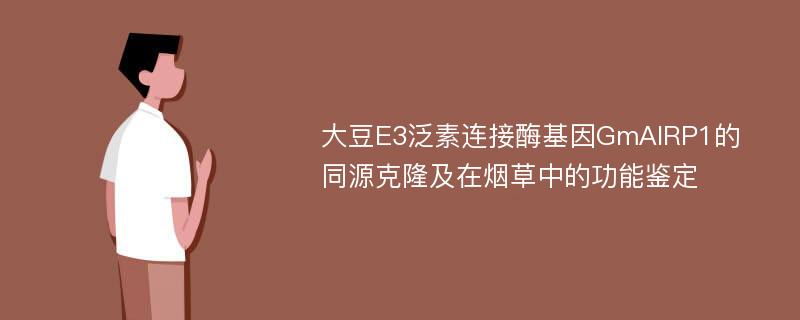 大豆E3泛素连接酶基因GmAIRP1的同源克隆及在烟草中的功能鉴定